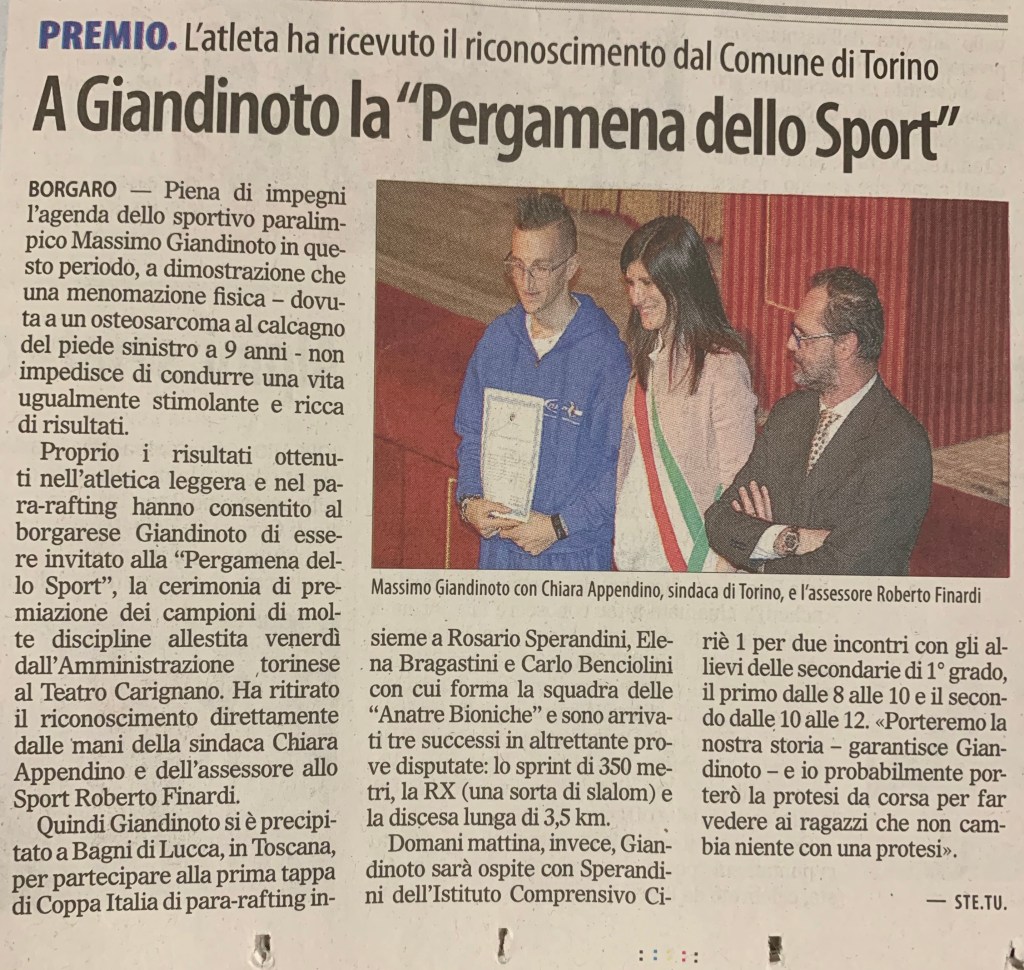 PREMIO. L'atleta ha ricevuto il riconoscimento dal Comune di Torino

A Giandinoto la "Pergamena dello Sport"

BORGARO — Piena di impegni l'agenda dello sportivo paralimpico Massimo Giandinoto in questo periodo, a dimostrazione che una menomazione fisica – dovuta a un osteosarcoma al calcagno del piede sinistro a 9 anni - non impedisce di condurre una vita ugualmente stimolante e ricca di risultati.

Proprio i risultati ottenuti nell'atletica leggera e nel para-rafting hanno consentito al borgarese Giandinoto di essere invitato alla "Pergamena dello Sport", la cerimonia di premiazione dei campioni di molte discipline allestita venerdì dall'Amministrazione torinese al Teatro Carignano. Ha ritirato il riconoscimento direttamente dalle mani della sindaca Chiara Appendino e dell'assessore allo Sport Roberto Finardi.

Quindi Giandinoto si è precipitato a Bagni di Lucca, in Toscana, per partecipare alla prima tappa di Coppa Italia di para-rafting insieme a Rosario Sperandini, Elena Bragastini e Carlo Benciolini con cui forma la squadra delle "Anatre Bioniche" e sono arrivati tre successi in altrettante prove disputate: lo sprint di 350 metri, la RX (una sorta di slalom) e la discesa lunga di 3,5 km.

Domani mattina, invece, Giandinoto sarà ospite con Sperandini dell'Istituto Comprensivo Ciriè 1 per due incontri con gli allievi delle secondarie di 1° grado, il primo dalle 8 alle 10 e il secondo dalle 10 alle 12. «Porteremo la nostra storia – garantisce Giandinoto – e io probabilmente porterò la protesi da corsa per far vedere ai ragazzi che non cambia niente con una protesi».

— STE.TU.

Massimo Giandinoto con Chiara Appendino, sindaca di Torino, e l'assessore Roberto Finardi